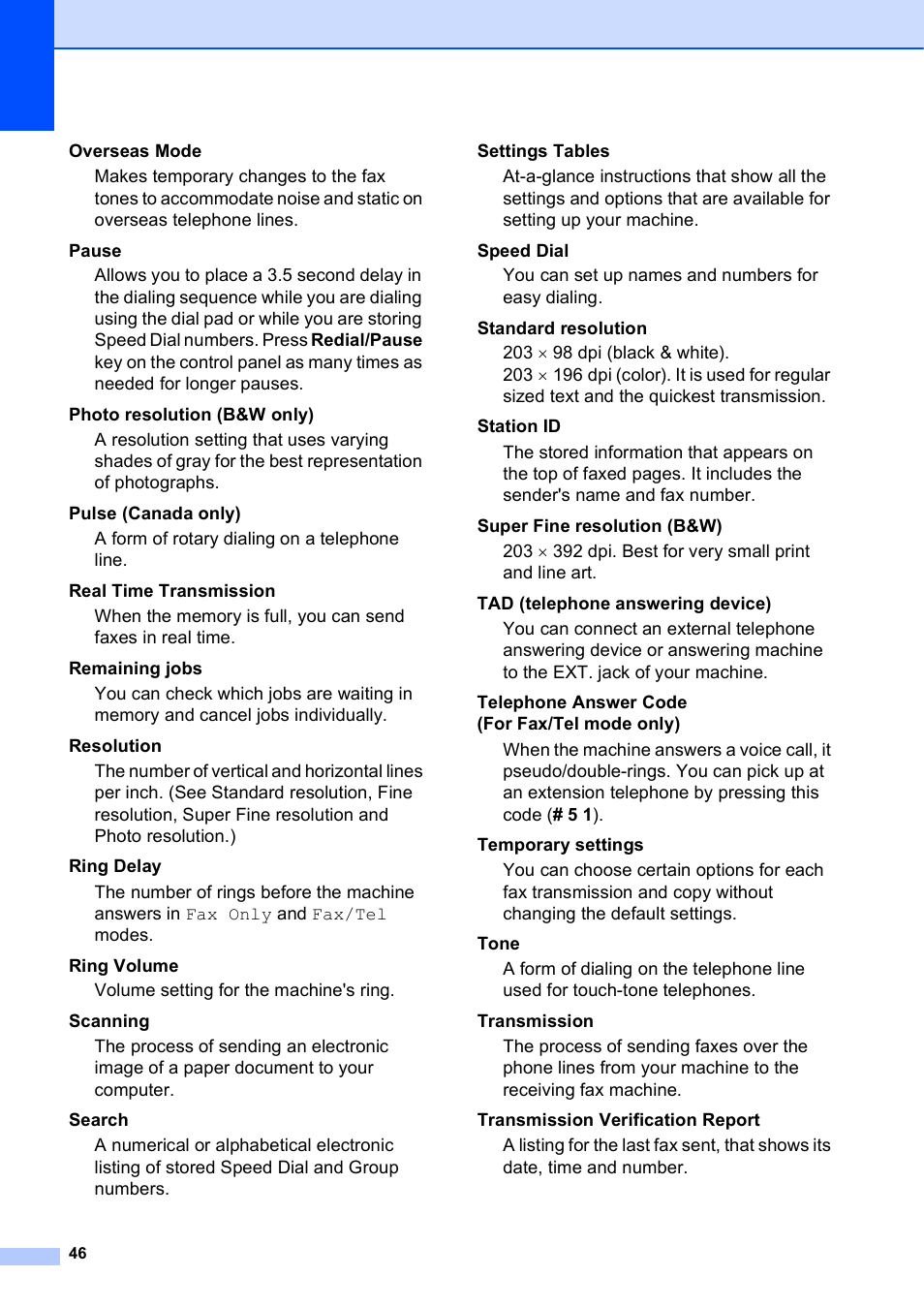 Overseas Mode

Makes temporary changes to the fax tones to accommodate noise and static on overseas telephone lines.

Pause

Allows you to place a 3.5 second delay in the dialing sequence while you are dialing using the dial pad or while you are storing Speed Dial numbers. Press Redial/Pause key on the control panel as many times as needed for longer pauses.

Photo resolution (B&W only)

A resolution setting that uses varying shades of gray for the best representation of photographs.

Pulse (Canada only)

A form of rotary dialing on a telephone line.

Real Time Transmission

When the memory is full, you can send faxes in real time.

Remaining jobs

You can check which jobs are waiting in memory and cancel jobs individually.

Resolution

The number of vertical and horizontal lines per inch. (See Standard resolution, Fine resolution, Super Fine resolution and Photo resolution.)

Ring Delay

The number of rings before the machine answers in Fax Only and Fax/Tel modes.

Ring Volume

Volume setting for the machine's ring.

Scanning

The process of sending an electronic image of a paper document to your computer.

Search

A numerical or alphabetical electronic listing of stored Speed Dial and Group numbers.

Settings Tables

At-a-glance instructions that show all the settings and options that are available for setting up your machine.

Speed Dial

You can set up names and numbers for easy dialing.

Standard resolution

203 × 98 dpi (black & white).
203 × 196 dpi (color). It is used for regular sized text and the quickest transmission.

Station ID

The stored information that appears on the top of faxed pages. It includes the sender's name and fax number.

Super Fine resolution (B&W)

203 × 392 dpi. Best for very small print and line art.

TAD (telephone answering device)

You can connect an external telephone answering device or answering machine to the EXT. jack of your machine.

Telephone Answer Code
(For Fax/Tel mode only)

When the machine answers a voice call, it pseudo/double-rings. You can pick up at an extension telephone by pressing this code (# 5 1).

Temporary settings

You can choose certain options for each fax transmission and copy without changing the default settings.

Tone

A form of dialing on the telephone line used for touch-tone telephones.

Transmission

The process of sending faxes over the phone lines from your machine to the receiving fax machine.

Transmission Verification Report

A listing for the last fax sent, that shows its date, time and number.

46